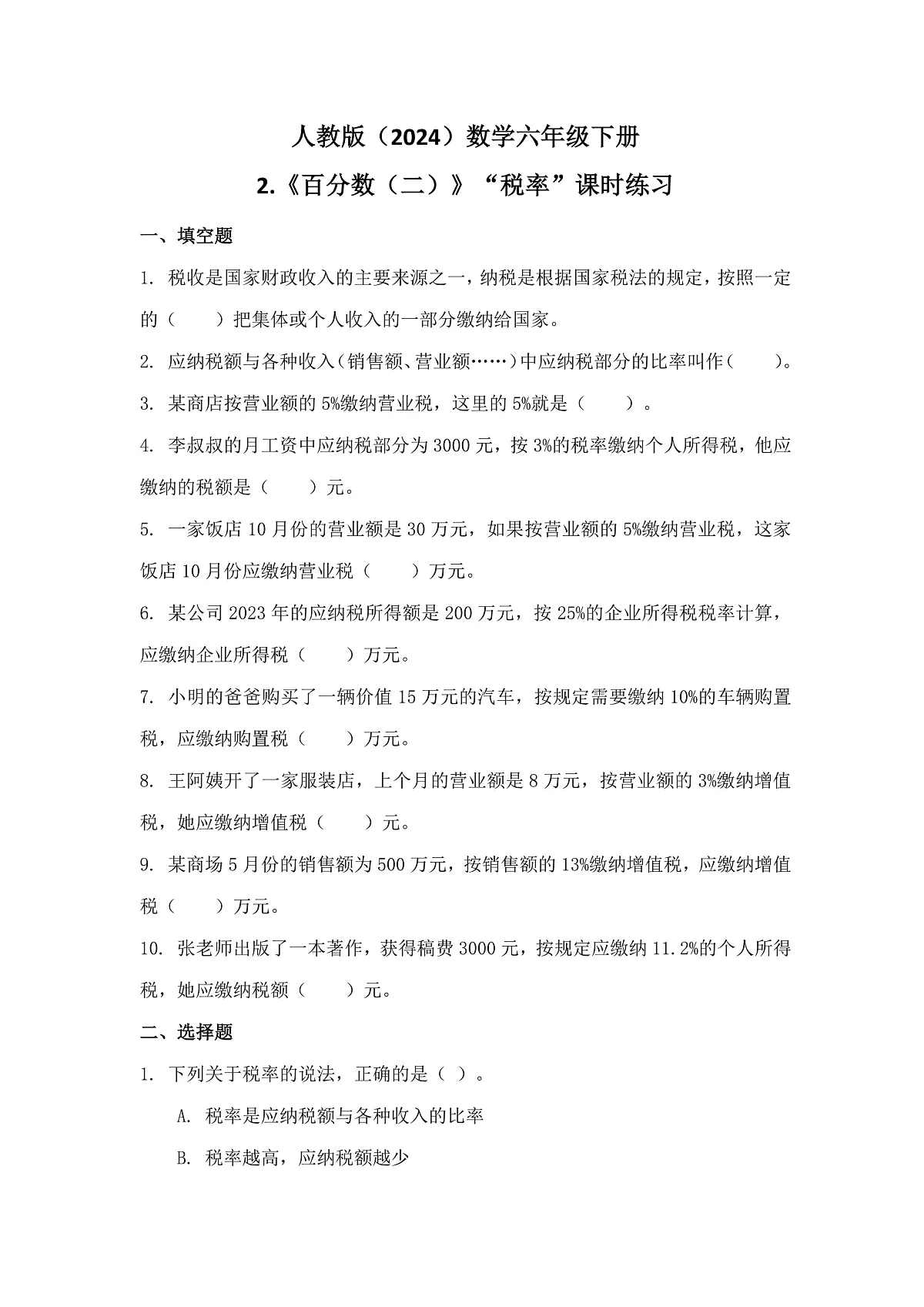 人教版（2024）数学六年级下册

2.《百分数（二）》“税率”课时练习

一、填空题

1. 税收是国家财政收入的主要来源之一，纳税是根据国家税法的规定，按照一定的（　　）把集体或个人收入的一部分缴纳给国家。

2. 应纳税额与各种收入（销售额、营业额……）中应纳税部分的比率叫作（　　）。

3. 某商店按营业额的 5%缴纳营业税，这里的 5%就是（　　）。

4. 李叔叔的月工资中应纳税部分为 3000 元，按 3%的税率缴纳个人所得税，他应缴纳的税额是（　　）元。

5. 一家饭店 10 月份的营业额是 30 万元，如果按营业额的 5%缴纳营业税，这家饭店 10 月份应缴纳营业税（　　）万元。

6. 某公司 2023 年的应纳税所得额是 200 万元，按 25%的企业所得税税率计算，应缴纳企业所得税（　　）万元。

7. 小明的爸爸购买了一辆价值 15 万元的汽车，按规定需要缴纳 10%的车辆购置税，应缴纳购置税（　　）万元。

8. 王阿姨开了一家服装店，上个月的营业额是 8 万元，按营业额的 3%缴纳增值税，她应缴纳增值税（　　）元。

9. 某商场 5 月份的销售额为 500 万元，按销售额的 13%缴纳增值税，应缴纳增值税（　　）万元。

10. 张老师出版了一本著作，获得稿费 3000 元，按规定应缴纳 11.2%的个人所得税，她应缴纳税额（　　）元。

二、选择题

1. 下列关于税率的说法，正确的是（ ）。

A. 税率是应纳税额与各种收入的比率

B. 税率越高，应纳税额越少